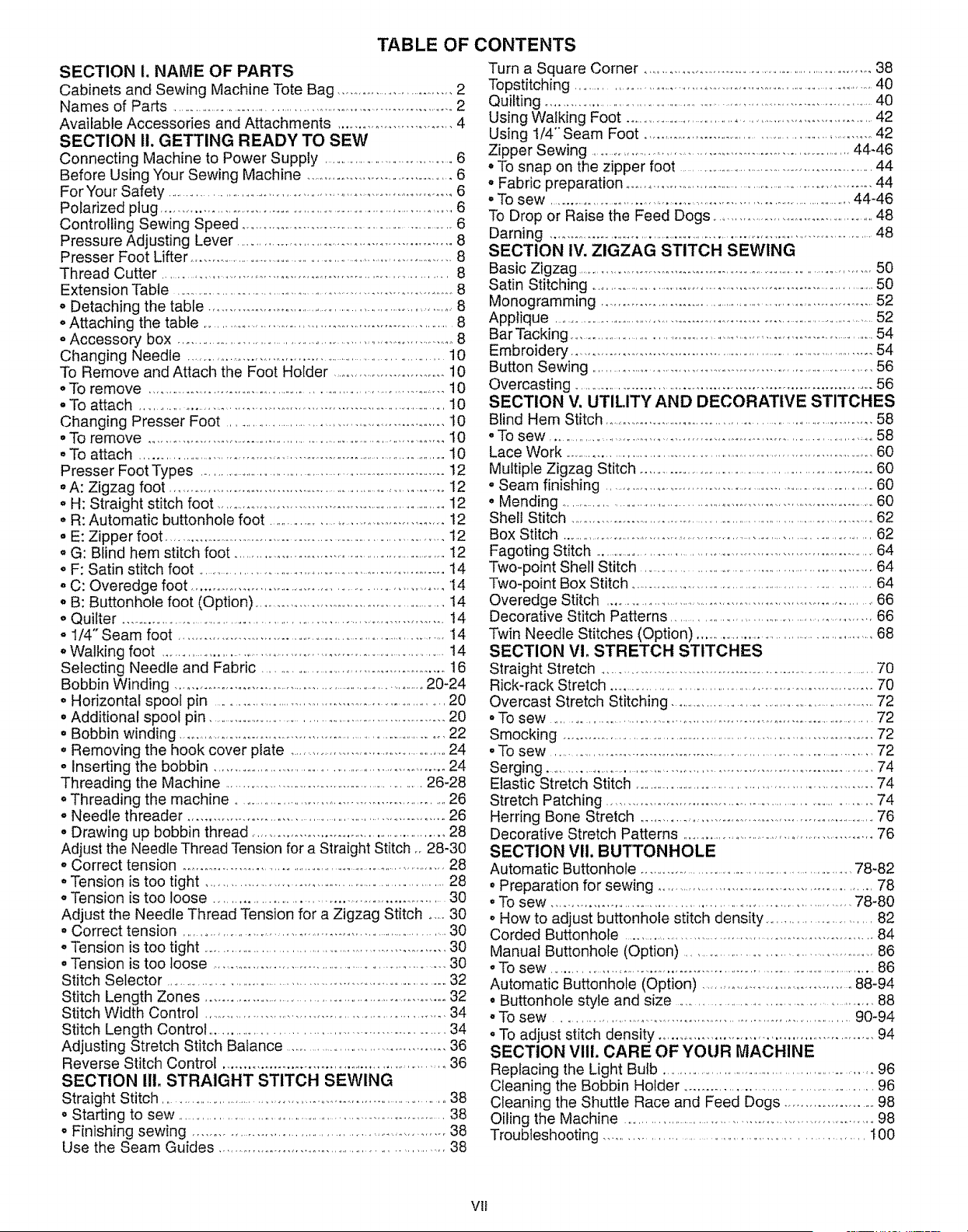 TABLE OF CONTENTS

SECTION I. NAME OF PARTS
Cabinets and Sewing Machine Tote Bag ........ 2
Names of Parts ........ 2
Available Accessories and Attachments ........ 4
SECTION II. GETTING READY TO SEW
Connecting Machine to Power Supply ........ 6
Before Using Your Sewing Machine ........ 6
For Your Safety ........ 6
Polarized plug ........ 6
Controlling Sewing Speed ........ 6
Pressure Adjusting Lever ........ 8
Presser Foot Lifter ........ 8
Thread Cutter ........ 8
Extension Table ........ 8
• Detaching the table ........ 8
• Attaching the table ........ 8
• Accessory box ........ 8
Changing Needle ........ 10
To Remove and Attach the Foot Holder ........ 10
• To remove ........ 10
• To attach ........ 10
Changing Presser Foot ........ 10
• To remove ........ 10
• To attach ........ 10
Presser Foot Types ........ 12
• A: Zigzag foot ........ 12
• H: Straight stitch foot ........ 12
• R: Automatic buttonhole foot ........ 12
• E: Zipper foot ........ 12
• G: Blind hem stitch foot ........ 12
• F: Satin stitch foot ........ 14
• C: Overedge foot ........ 14
• B: Buttonhole foot (Option) ........ 14
• Quilter ........ 14
• 1/4" Seam foot ........ 14
• Walking foot ........ 14
Selecting Needle and Fabric ........ 16
Bobbin Winding ........ 20-24
• Horizontal spool pin ........ 20
• Additional spool pin ........ 20
• Bobbin winding ........ 22
• Removing the hook cover plate ........ 24
• Inserting the bobbin ........ 24
Threading the Machine ........ 26-28
• Threading the machine ........ 26
• Needle threader ........ 26
• Drawing up bobbin thread ........ 28
Adjust the Needle Thread Tension for a Straight Stitch .. 28-30
• Correct tension ........ 28
• Tension is too tight ........ 28
• Tension is too loose ........ 30
Adjust the Needle Thread Tension for a Zigzag Stitch .... 30
• Correct tension ........ 30
• Tension is too tight ........ 30
• Tension is too loose ........ 30
Stitch Selector ........ 32
Stitch Length Zones ........ 32
Stitch Width Control ........ 34
Stitch Length Control ........ 34
Adjusting Stretch Stitch Balance ........ 36
Reverse Stitch Control ........ 36
SECTION III. STRAIGHT STITCH SEWING
Straight Stitch ........ 38
• Starting to sew ........ 38
• Finishing sewing ........ 38
Use the Seam Guides ........ 38

Turn a Square Corner ........ 38
Topstitching ........ 40
Quilting ........ 40
Using Walking Foot ........ 42
Using 1/4" Seam Foot ........ 42
Zipper Sewing ........ 44-46
• To snap on the zipper foot ........ 44
• Fabric preparation ........ 44
• To sew ........ 44-46
To Drop or Raise the Feed Dogs ........ 48
Darning ........ 48
SECTION IV. ZIGZAG STITCH SEWING
Basic Zigzag ........ 50
Satin Stitching ........ 50
Monogramming ........ 52
Applique ........ 52
Bar Tacking ........ 54
Embroidery ........ 54
Button Sewing ........ 56
Overcasting ........ 56
SECTION V. UTILITY AND DECORATIVE STITCHES
Blind Hem Stitch ........ 58
• To sew ........ 58
Lace Work ........ 60
Multiple Zigzag Stitch ........ 60
• Seam finishing ........ 60
• Mending ........ 60
Shell Stitch ........ 62
Box Stitch ........ 62
Fagoting Stitch ........ 64
Two-point Shell Stitch ........ 64
Two-point Box Stitch ........ 64
Overedge Stitch ........ 66
Decorative Stitch Patterns ........ 66
Twin Needle Stitches (Option) ........ 68
SECTION VI. STRETCH STITCHES
Straight Stretch ........ 70
Rick-rack Stretch ........ 70
Overcast Stretch Stitching ........ 72
• To sew ........ 72
Smocking ........ 72
• To sew ........ 72
Serging ........ 74
Elastic Stretch Stitch ........ 74
Stretch Patching ........ 74
Herring Bone Stretch ........ 76
Decorative Stretch Patterns ........ 76
SECTION VII. BUTTONHOLE
Automatic Buttonhole ........ 78-82
• Preparation for sewing ........ 78
• To sew ........ 78-80
• How to adjust buttonhole stitch density ........ 82
Corded Buttonhole ........ 84
Manual Buttonhole (Option) ........ 86
• To sew ........ 86
Automatic Buttonhole (Option) ........ 88-94
• Buttonhole style and size ........ 88
• To sew ........ 90-94
• To adjust stitch density ........ 94
SECTION VIII. CARE OF YOUR MACHINE
Replacing the Light Bulb ........ 96
Cleaning the Bobbin Holder ........ 96
Cleaning the Shuttle Race and Feed Dogs ........ 98
Oiling the Machine ........ 98
Troubleshooting ........ 100

VII